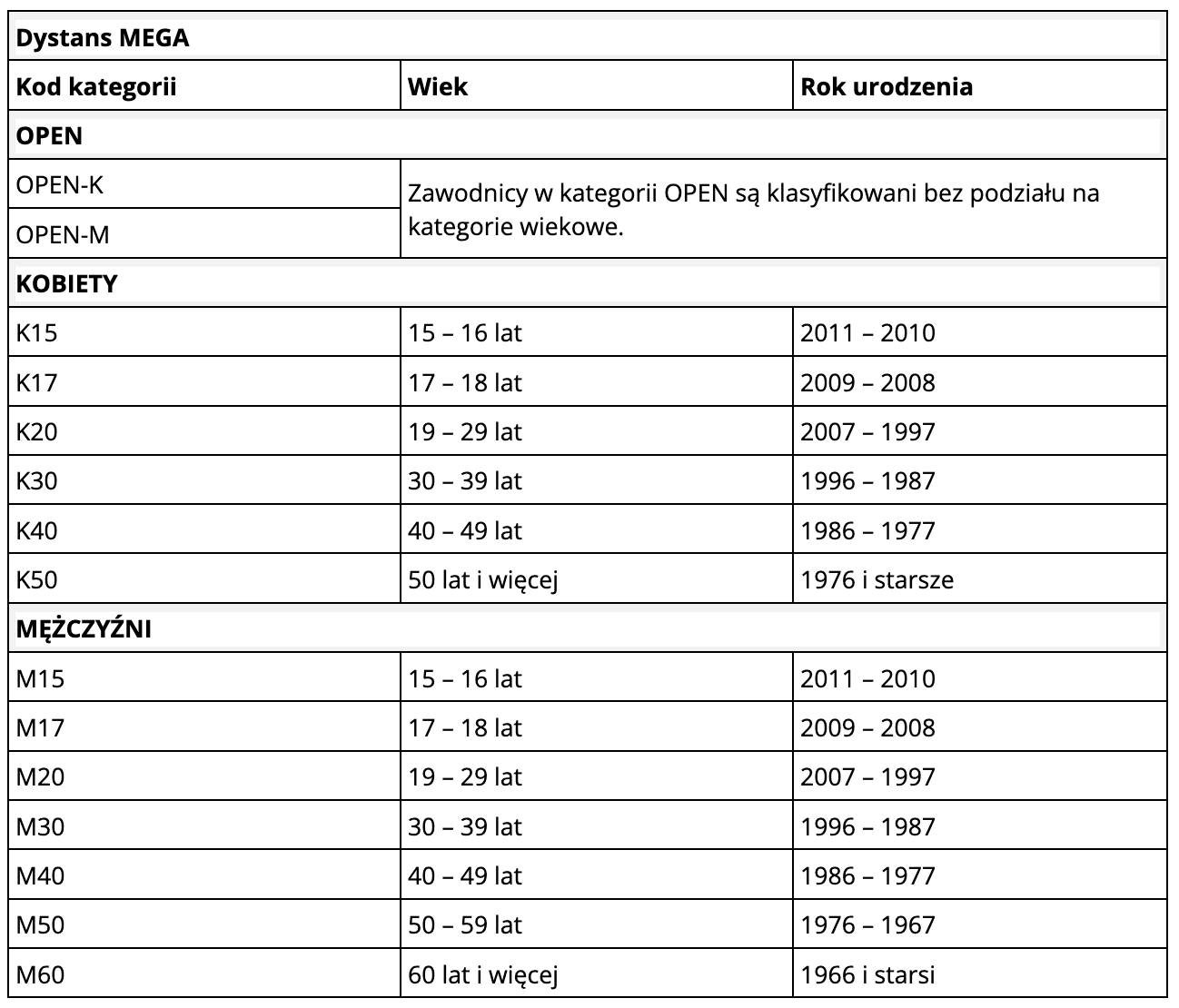 | Dystans MEGA | | |
|---|---|---|
| **Kod kategorii** | **Wiek** | **Rok urodzenia** |
| **OPEN** | | |
| OPEN-K | Zawodnicy w kategorii OPEN są klasyfikowani bez podziału na kategorie wiekowe. | |
| OPEN-M | | |
| **KOBIETY** | | |
| K15 | 15 – 16 lat | 2011 – 2010 |
| K17 | 17 – 18 lat | 2009 – 2008 |
| K20 | 19 – 29 lat | 2007 – 1997 |
| K30 | 30 – 39 lat | 1996 – 1987 |
| K40 | 40 – 49 lat | 1986 – 1977 |
| K50 | 50 lat i więcej | 1976 i starsze |
| **MĘŻCZYŹNI** | | |
| M15 | 15 – 16 lat | 2011 – 2010 |
| M17 | 17 – 18 lat | 2009 – 2008 |
| M20 | 19 – 29 lat | 2007 – 1997 |
| M30 | 30 – 39 lat | 1996 – 1987 |
| M40 | 40 – 49 lat | 1986 – 1977 |
| M50 | 50 – 59 lat | 1976 – 1967 |
| M60 | 60 lat i więcej | 1966 i starsi |